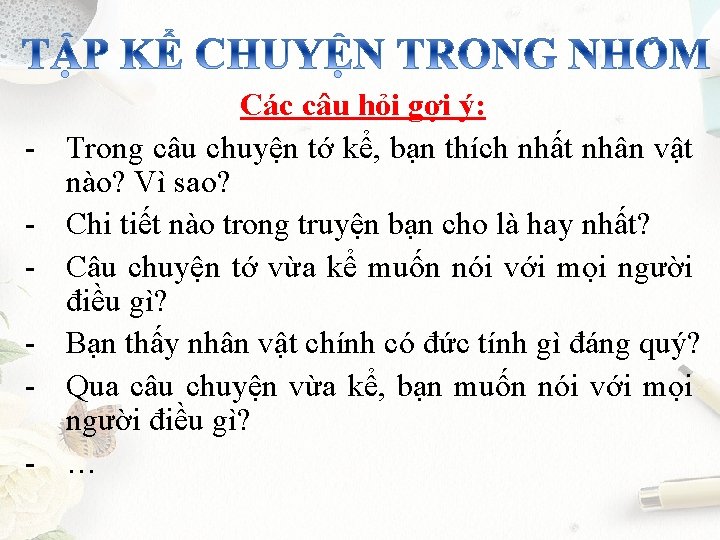 TẬP KỂ CHUYỆN TRONG NHÓM

Các câu hỏi gợi ý:

- Trong câu chuyện tớ kể, bạn thích nhất nhân vật nào? Vì sao?
- Chi tiết nào trong truyện bạn cho là hay nhất?
- Câu chuyện tớ vừa kể muốn nói với mọi người điều gì?
- Bạn thấy nhân vật chính có đức tính gì đáng quý?
- Qua câu chuyện vừa kể, bạn muốn nói với mọi người điều gì?
- …